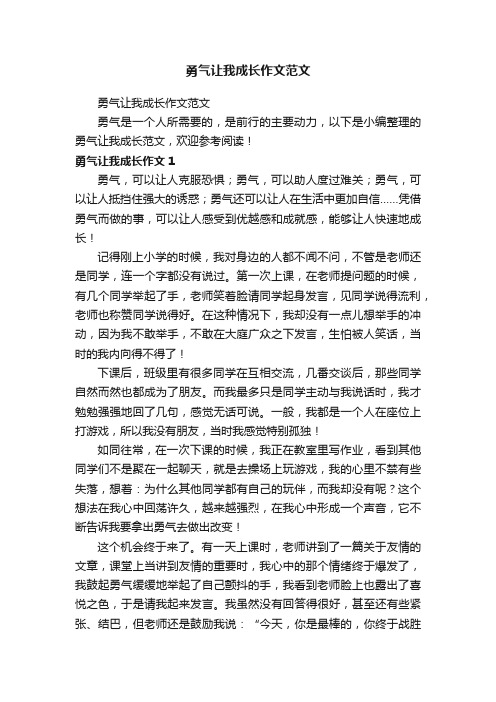 勇气让我成长作文范文

勇气让我成长作文范文

勇气是一个人所需要的，是前行的主要动力，以下是小编整理的勇气让我成长范文，欢迎参考阅读！

勇气让我成长作文 1

勇气，可以让人克服恐惧；勇气，可以助人度过难关；勇气，可以让人抵挡住强大的诱惑；勇气还可以让人在生活中更加自信……凭借勇气而做的事，可以让人感受到优越感和成就感，能够让人快速地成长！

记得刚上小学的时候，我对身边的人都不闻不问，不管是老师还是同学，连一个字都没有说过。第一次上课，在老师提问题的时候，有几个同学举起了手，老师笑着脸请同学起身发言，见同学说得流利，老师也称赞同学说得好。在这种情况下，我却没有一点儿想举手的冲动，因为我不敢举手，不敢在大庭广众之下发言，生怕被人笑话，当时的我内向得不得了！

下课后，班级里有很多同学在互相交流，几番交谈后，那些同学自然而然也都成为了朋友。而我最多只是同学主动与我说话时，我才勉勉强强地回了几句，感觉无话可说。一般，我都是一个人在座位上打游戏，所以我没有朋友，当时我感觉特别孤独！

如同往常，在一次下课的时候，我正在教室里写作业，看到其他同学们不是聚在一起聊天，就是去操场上玩游戏，我的心里不禁有些失落，想着：为什么其他同学都有自己的玩伴，而我却没有呢？这个想法在我心中回荡许久，越来越强烈，在我心中形成一个声音，它不断告诉我要拿出勇气去做出改变！

这个机会终于来了。有一天上课时，老师讲到了一篇关于友情的文章，课堂上当讲到友情的重要时，我心中的那个情绪终于爆发了，我鼓起勇气缓缓地举起了自己颤抖的手，我看到老师脸上也露出了喜悦之色，于是请我起来发言。我虽然没有回答得很好，甚至还有些紧张、结巴，但老师还是鼓励我说：“今天，你是最棒的，你终于战胜